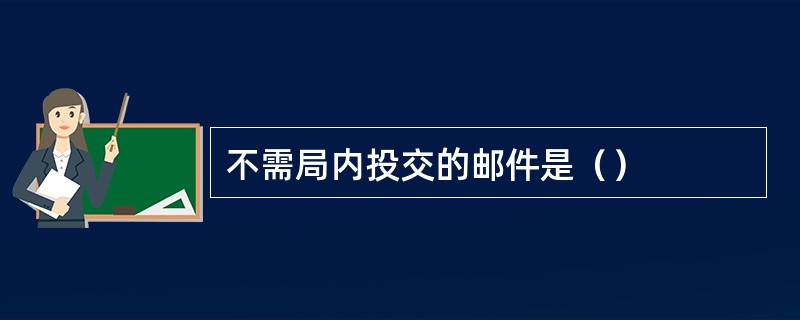 不需局内投交的邮件是（）